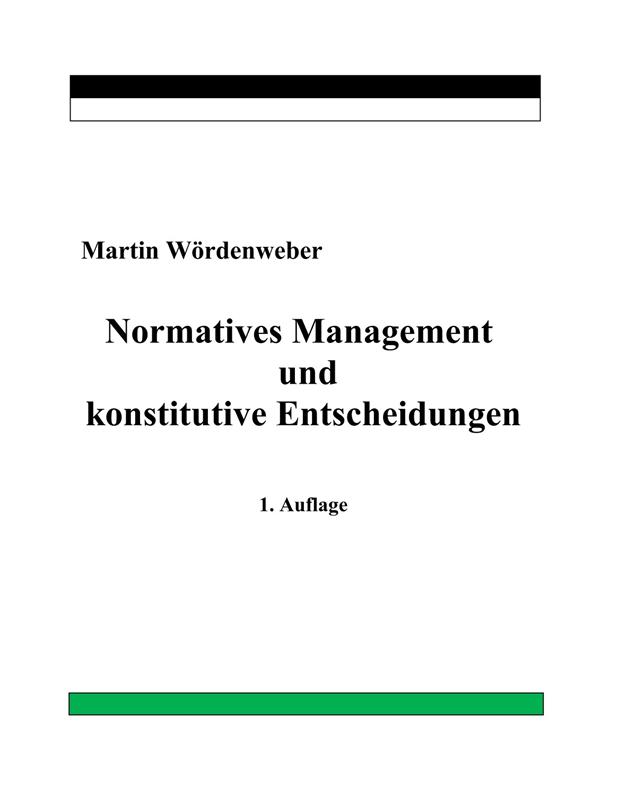 Martin Wördenweber

Normatives Management
und
konstitutive Entscheidungen

1. Auflage